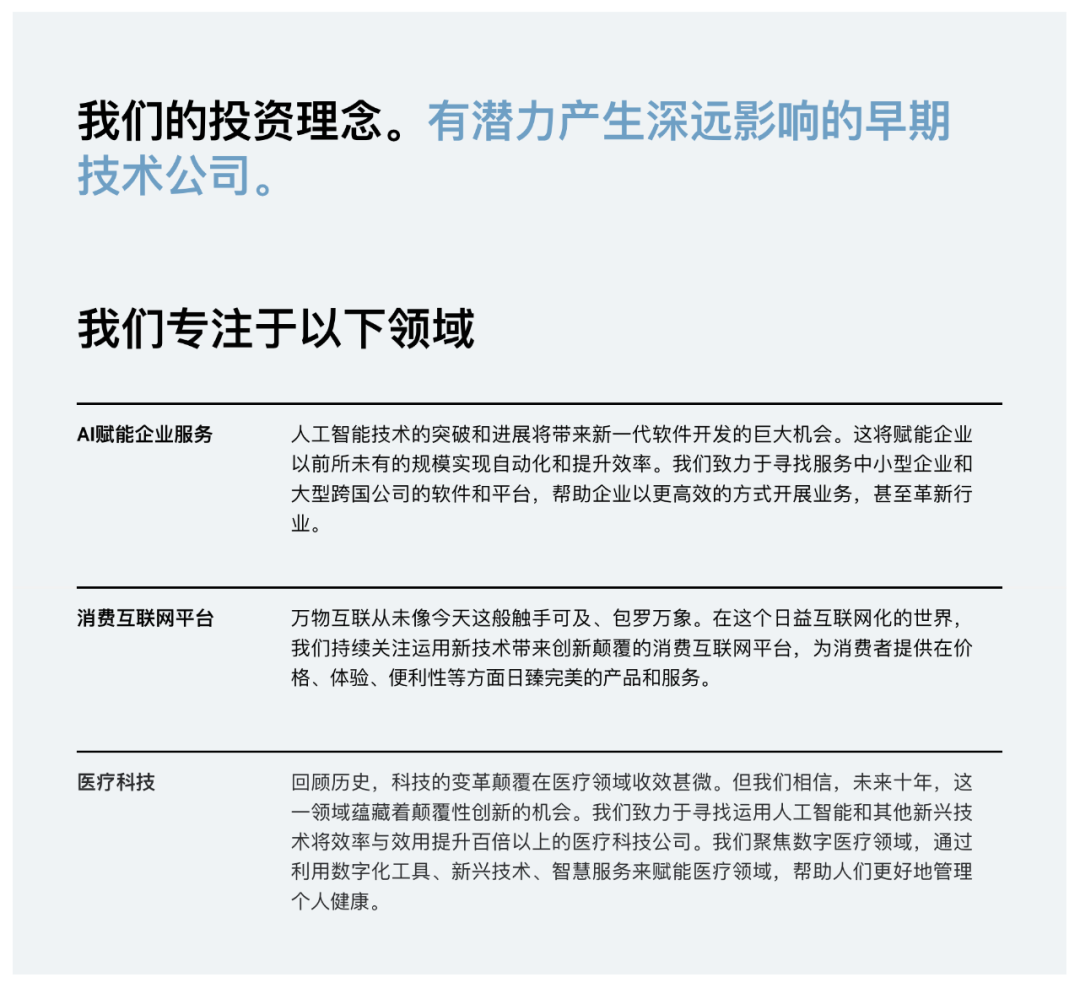 我们的投资理念。有潜力产生深远影响的早期技术公司。

我们专注于以下领域

AI赋能企业服务

人工智能技术的突破和进展将带来新一代软件开发的巨大机会。这将赋能企业以前所未有的规模实现自动化和提升效率。我们致力于寻找服务中小型企业和大型跨国公司的软件和平台，帮助企业以更高效的方式开展业务，甚至革新行业。

消费互联网平台

万物互联从未像今天这般触手可及、包罗万象。在这个日益互联网化的世界，我们持续关注运用新技术带来创新颠覆的消费互联网平台，为消费者提供在价格、体验、便利性等方面日臻完美的产品和服务。

医疗科技

回顾历史，科技的变革颠覆在医疗领域收效甚微。但我们相信，未来十年，这一领域蕴藏着颠覆性创新的机会。我们致力于寻找运用人工智能和其他新兴技术将效率与效用提升百倍以上的医疗科技公司。我们聚焦数字医疗领域，通过利用数字化工具、新兴技术、智慧服务来赋能医疗领域，帮助人们更好地管理个人健康。